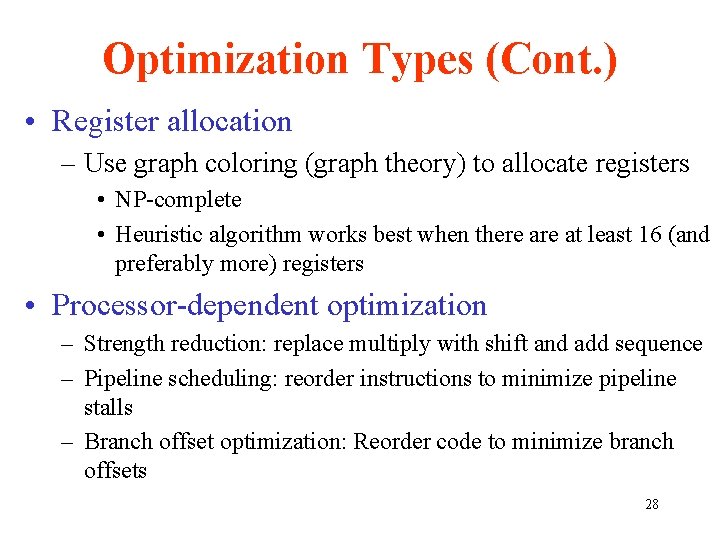 Optimization Types (Cont.)

• Register allocation
– Use graph coloring (graph theory) to allocate registers
• NP-complete
• Heuristic algorithm works best when there are at least 16 (and preferably more) registers

• Processor-dependent optimization
– Strength reduction: replace multiply with shift and add sequence
– Pipeline scheduling: reorder instructions to minimize pipeline stalls
– Branch offset optimization: Reorder code to minimize branch offsets

28